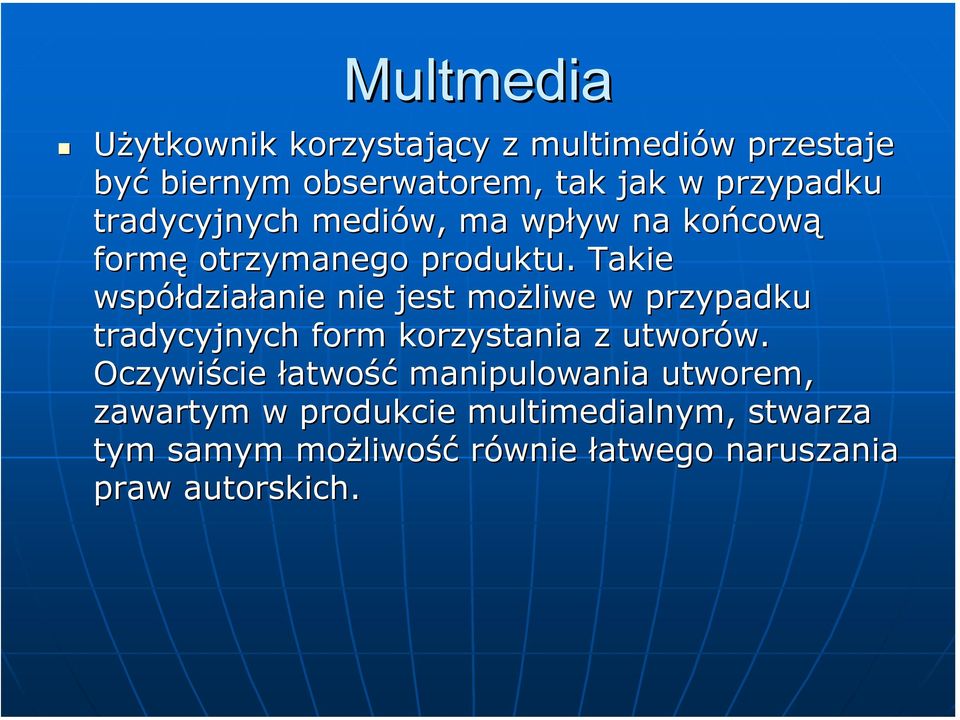 Multmedia

Użytkownik korzystający z multimediów przestaje być biernym obserwatorem, tak jak w przypadku tradycyjnych mediów, ma wpływ na końcową formę otrzymanego produktu. Takie współdziałanie nie jest możliwe w przypadku tradycyjnych form korzystania z utworów. Oczywiście łatwość manipulowania utworem, zawartym w produkcie multimedialnym, stwarza tym samym możliwość równie łatwego naruszania praw autorskich.